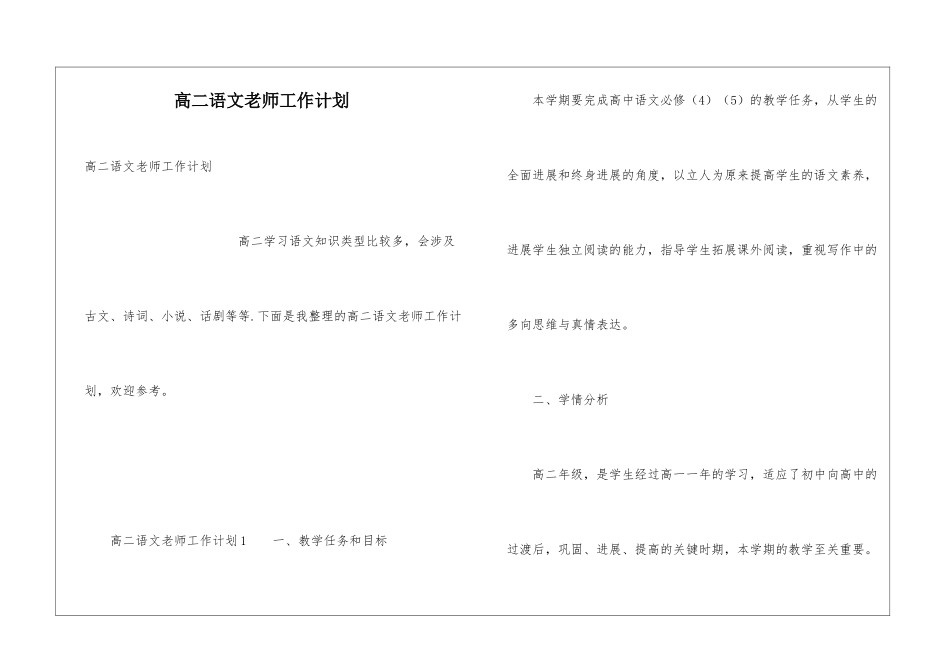 高二语文老师工作计划

高二语文老师工作计划

高二学习语文知识类型比较多，会涉及古文、诗词、小说、话剧等等.下面是我整理的高二语文老师工作计划，欢迎参考。

高二语文老师工作计划1　　一、教学任务和目标

本学期要完成高中语文必修（4）（5）的教学任务，从学生的全面进展和终身进展的角度，以立人为原来提高学生的语文素养，进展学生独立阅读的能力，指导学生拓展课外阅读，重视写作中的多向思维与真情表达。

二、学情分析

高二年级，是学生经过高一一年的学习，适应了初中向高中的过渡后，巩固、进展、提高的关键时期，本学期的教学至关重要。